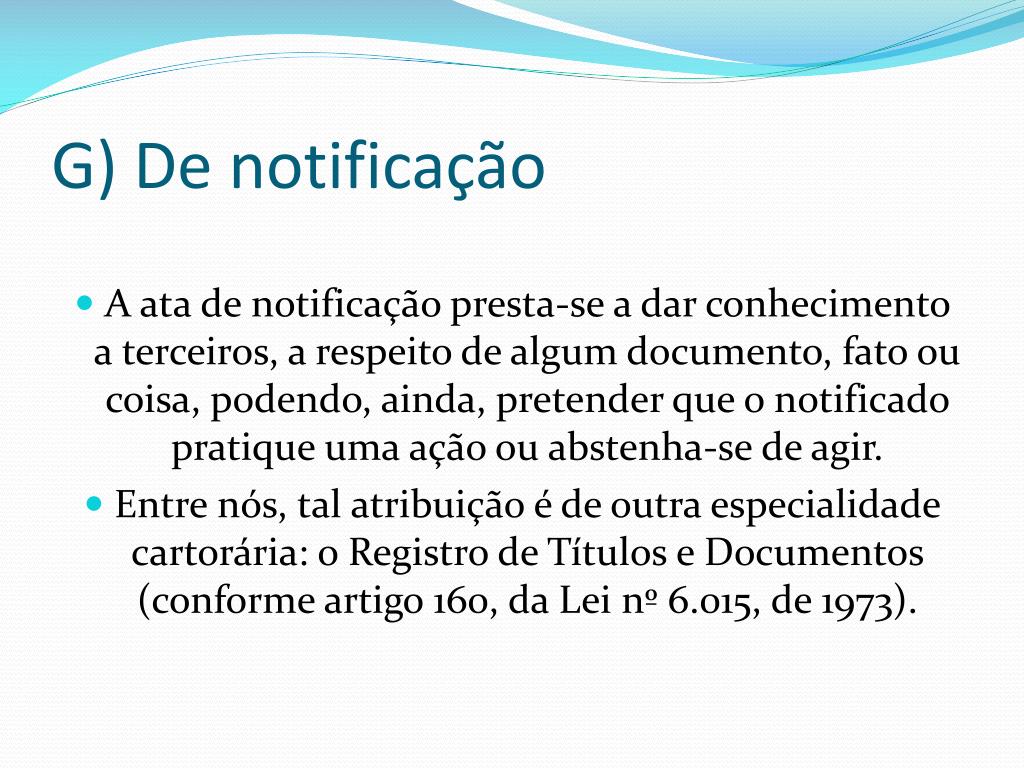 G) De notificação

• A ata de notificação presta-se a dar conhecimento a terceiros, a respeito de algum documento, fato ou coisa, podendo, ainda, pretender que o notificado pratique uma ação ou abstenha-se de agir.
• Entre nós, tal atribuição é de outra especialidade cartorária: o Registro de Títulos e Documentos (conforme artigo 160, da Lei nº 6.015, de 1973).